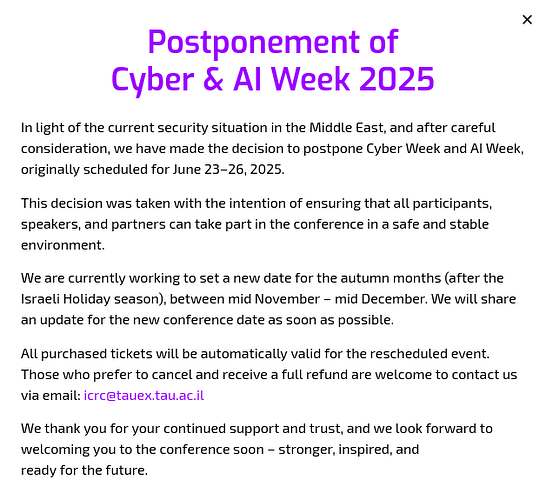 ×

Postponement of
Cyber & AI Week 2025

In light of the current security situation in the Middle East, and after careful consideration, we have made the decision to postpone Cyber Week and AI Week, originally scheduled for June 23–26, 2025.

This decision was taken with the intention of ensuring that all participants, speakers, and partners can take part in the conference in a safe and stable environment.

We are currently working to set a new date for the autumn months (after the Israeli Holiday season), between mid November – mid December. We will share an update for the new conference date as soon as possible.

All purchased tickets will be automatically valid for the rescheduled event. Those who prefer to cancel and receive a full refund are welcome to contact us via email: icrc@tauex.tau.ac.il

We thank you for your continued support and trust, and we look forward to welcoming you to the conference soon – stronger, inspired, and ready for the future.